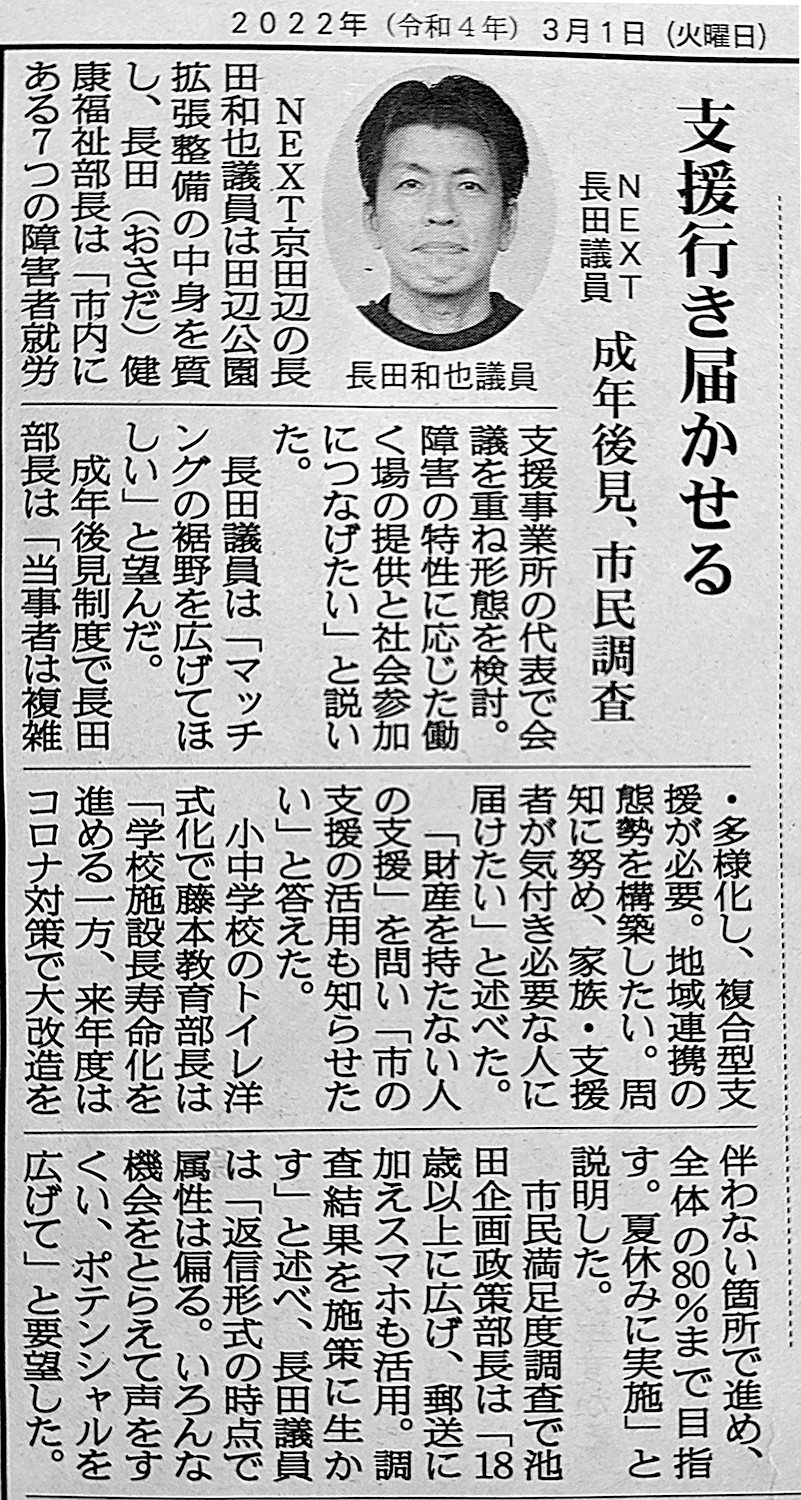 2022年（令和4年）3月1日（火曜日）

支援行き届かせる

NEXT長田議員 成年後見、市民調査

長田和也議員

NEXT京田辺の長田和也議員は田辺公園拡張整備の中身を質し、長田（おさだ）健康福祉部長は「市内にある7つの障害者就労支援事業所の代表で会議を重ね形態を検討。障害の特性に応じた働く場の提供と社会参加につなげたい」と説いた。

長田議員は「マッチングの裾野を広げてほしい」と望んだ。

成年後見制度で長田部長は「当事者は複雑・多様化し、複合型支援が必要。地域連携の態勢を構築したい。周知に努め、家族・支援者が気付き必要な人に届けたい」と述べた。

「財産を持たない人の支援」を問い「市の支援の活用も知らせたい」と答えた。

小中学校のトイレ洋式化で藤本教育部長は「学校施設長寿命化を進める一方、来年度はコロナ対策で大改造を伴わない箇所で進め、全体の80%まで目指す。夏休みに実施」と説明した。

市民満足度調査で池田企画政策部長は「18歳以上に広げ、郵送に加えスマホも活用。調査結果を施策に生かす」と述べ、長田議員は「返信形式の時点で属性は偏る。いろんな機会をとらえて声をすくい、ポテンシャルを広げて」と要望した。